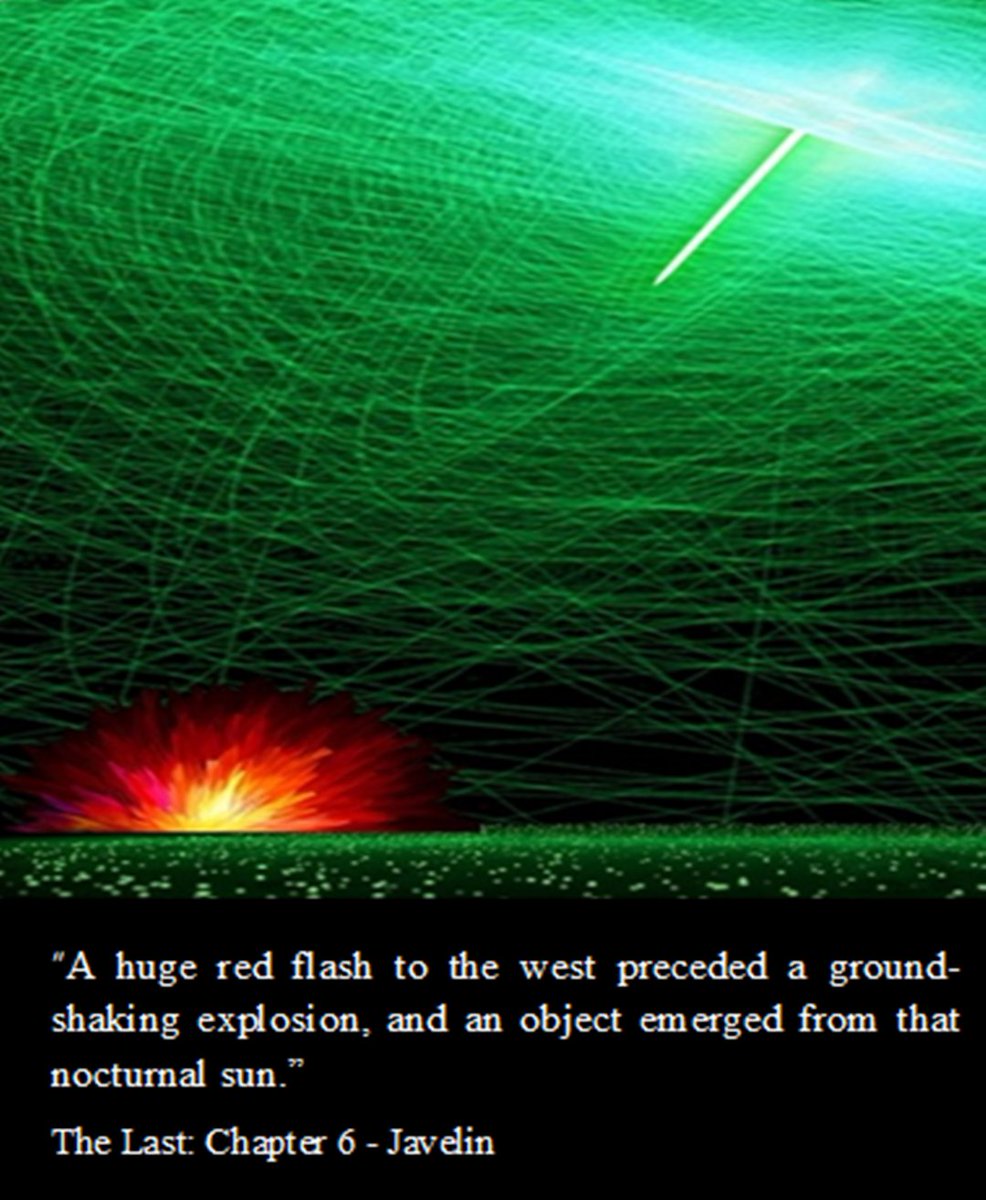 "A huge red flash to the west preceded a ground-shaking explosion, and an object emerged from that nocturnal sun."

The Last: Chapter 6 - Javelin